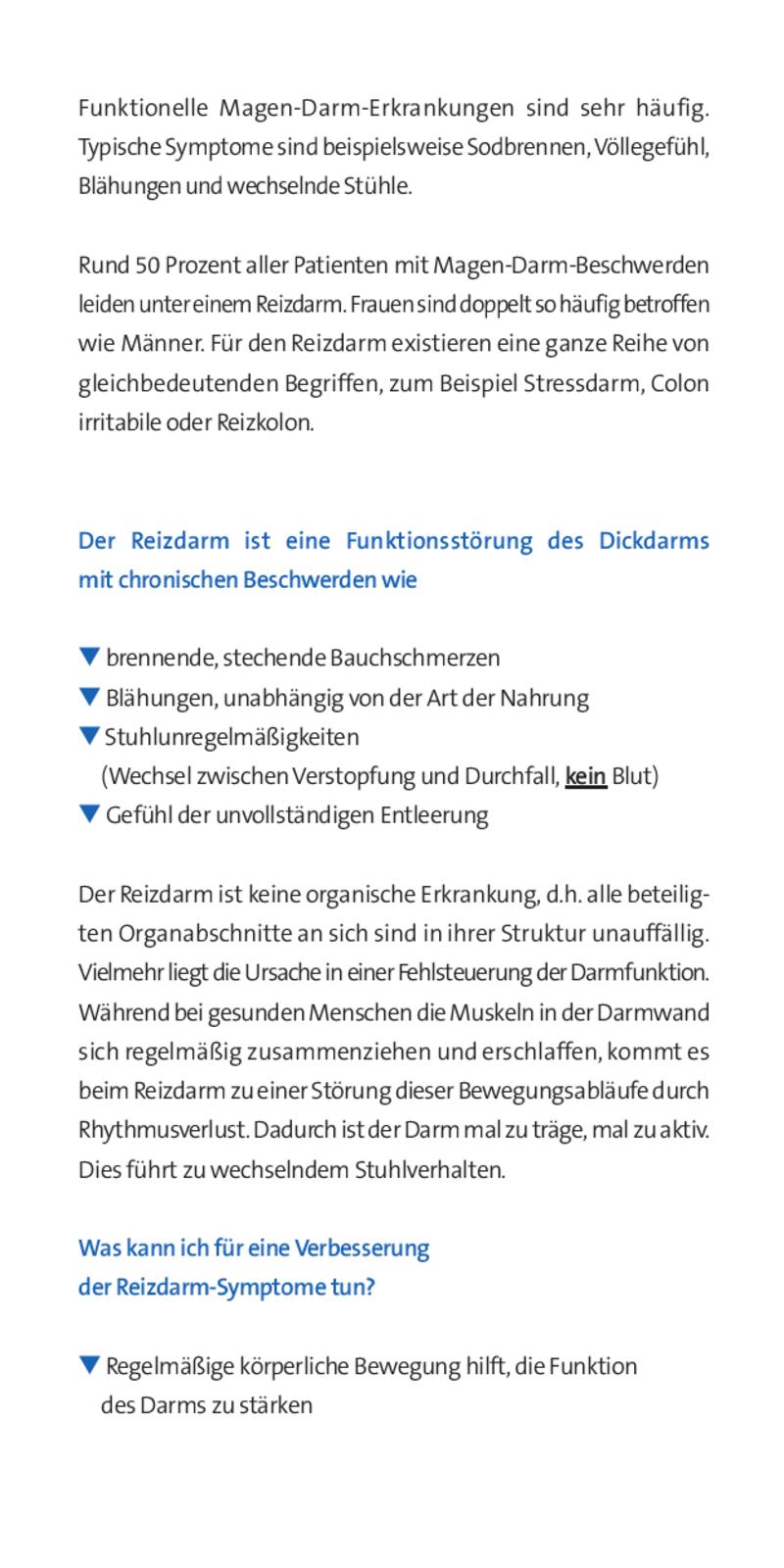 Funktionelle Magen-Darm-Erkrankungen sind sehr häufig. Typische Symptome sind beispielsweise Sodbrennen, Völlegefühl, Blähungen und wechselnde Stühle.

Rund 50 Prozent aller Patienten mit Magen-Darm-Beschwerden leiden unter einem Reizdarm. Frauen sind doppelt so häufig betroffen wie Männer. Für den Reizdarm existieren eine ganze Reihe von gleichbedeutenden Begriffen, zum Beispiel Stressdarm, Colon irritabile oder Reizkolon.

Der Reizdarm ist eine Funktionsstörung des Dickdarms mit chronischen Beschwerden wie

▼ brennende, stechende Bauchschmerzen
▼ Blähungen, unabhängig von der Art der Nahrung
▼ Stuhlunregelmäßigkeiten (Wechsel zwischen Verstopfung und Durchfall, kein Blut)
▼ Gefühl der unvollständigen Entleerung

Der Reizdarm ist keine organische Erkrankung, d.h. alle beteiligten Organabschnitte an sich sind in ihrer Struktur unauffällig. Vielmehr liegt die Ursache in einer Fehlsteuerung der Darmfunktion. Während bei gesunden Menschen die Muskeln in der Darmwand sich regelmäßig zusammenziehen und erschlaffen, kommt es beim Reizdarm zu einer Störung dieser Bewegungsabläufe durch Rhythmusverlust. Dadurch ist der Darm mal zu träge, mal zu aktiv. Dies führt zu wechselndem Stuhlverhalten.

Was kann ich für eine Verbesserung der Reizdarm-Symptome tun?

▼ Regelmäßige körperliche Bewegung hilft, die Funktion des Darms zu stärken